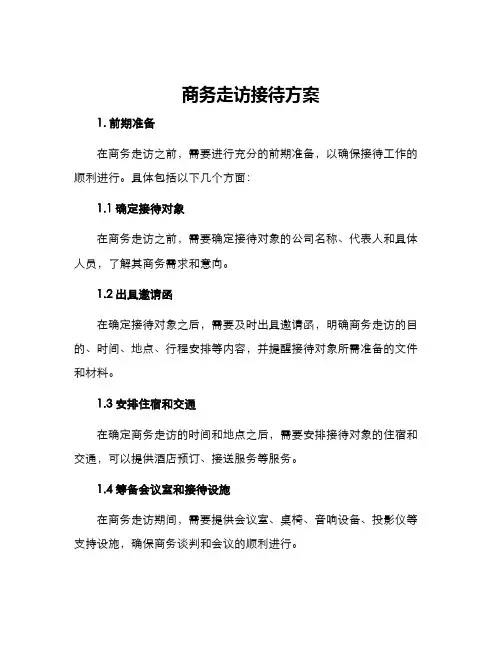 商务走访接待方案

1. 前期准备

在商务走访之前，需要进行充分的前期准备，以确保接待工作的顺利进行。具体包括以下几个方面：

1.1 确定接待对象

在商务走访之前，需要确定接待对象的公司名称、代表人和具体人员，了解其商务需求和意向。

1.2 出具邀请函

在确定接待对象之后，需要及时出具邀请函，明确商务走访的目的、时间、地点、行程安排等内容，并提醒接待对象所需准备的文件和材料。

1.3 安排住宿和交通

在确定商务走访的时间和地点之后，需要安排接待对象的住宿和交通，可以提供酒店预订、接送服务等服务。

1.4 筹备会议室和接待设施

在商务走访期间，需要提供会议室、桌椅、音响设备、投影仪等支持设施，确保商务谈判和会议的顺利进行。